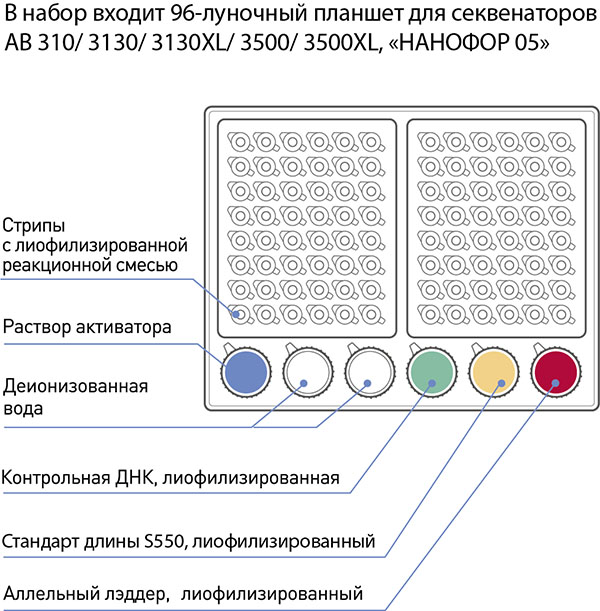 В набор входит 96-луночный планшет для секвенаторов АВ 310/ 3130/ 3130XL/ 3500/ 3500XL, «НАНОФОР 05»

Стрипы с лиофилизированной реакционной смесью

Раствор активатора

Деионизованная вода

Контрольная ДНК, лиофилизированная

Стандарт длины S550, лиофилизированный

Аллельный лэддер, лиофилизированный